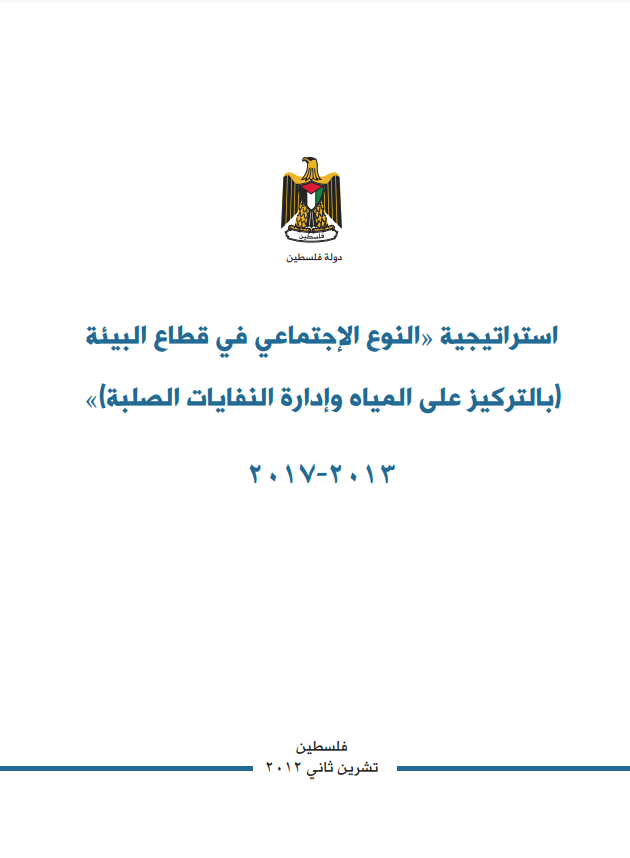 فلسطين

دولة فلسطين

استراتيجية «النوع الإجتماعي في قطاع البيئة (بالتركيز على المياه وإدارة النفايات الصلبة)»

٢٠١٣-٢٠١٧

فلسطين
تشرين ثاني ٢٠١٢